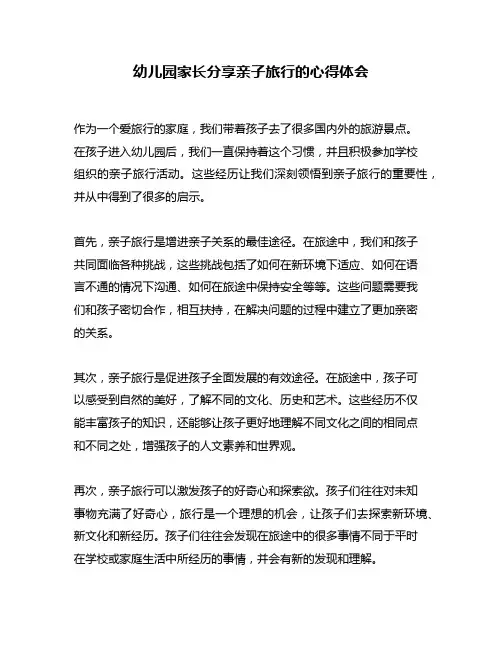 幼儿园家长分享亲子旅行的心得体会

作为一个爱旅行的家庭，我们带着孩子去了很多国内外的旅游景点。在孩子进入幼儿园后，我们一直保持着这个习惯，并且积极参加学校组织的亲子旅行活动。这些经历让我们深刻领悟到亲子旅行的重要性，并从中得到了很多的启示。

首先，亲子旅行是增进亲子关系的最佳途径。在旅途中，我们和孩子共同面临各种挑战，这些挑战包括了如何在新环境下适应、如何在语言不通的情况下沟通、如何在旅途中保持安全等等。这些问题需要我们和孩子密切合作，相互扶持，在解决问题的过程中建立了更加亲密的关系。

其次，亲子旅行是促进孩子全面发展的有效途径。在旅途中，孩子可以感受到自然的美好，了解不同的文化、历史和艺术。这些经历不仅能丰富孩子的知识，还能够让孩子更好地理解不同文化之间的相同点和不同之处，增强孩子的人文素养和世界观。

再次，亲子旅行可以激发孩子的好奇心和探索欲。孩子们往往对未知事物充满了好奇心，旅行是一个理想的机会，让孩子们去探索新环境、新文化和新经历。孩子们往往会发现在旅途中的很多事情不同于平时在学校或家庭生活中所经历的事情，并会有新的发现和理解。